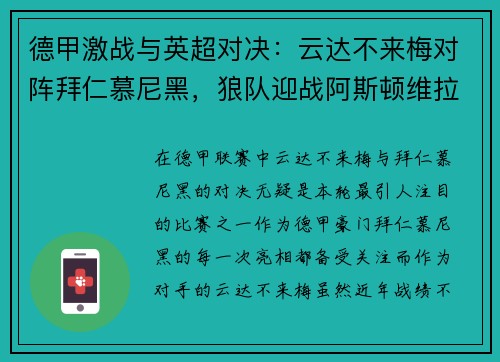 德甲激战与英超对决：云达不来梅对阵拜仁慕尼黑，狼队迎战阿斯顿维拉

在德甲联赛中云达不来梅与拜仁慕尼黑的对决无疑是本轮最引人注目的比赛之一作为德甲豪门拜仁慕尼黑的每一次亮相都备受关注而作为对手的云达不来梅虽然近年战绩不